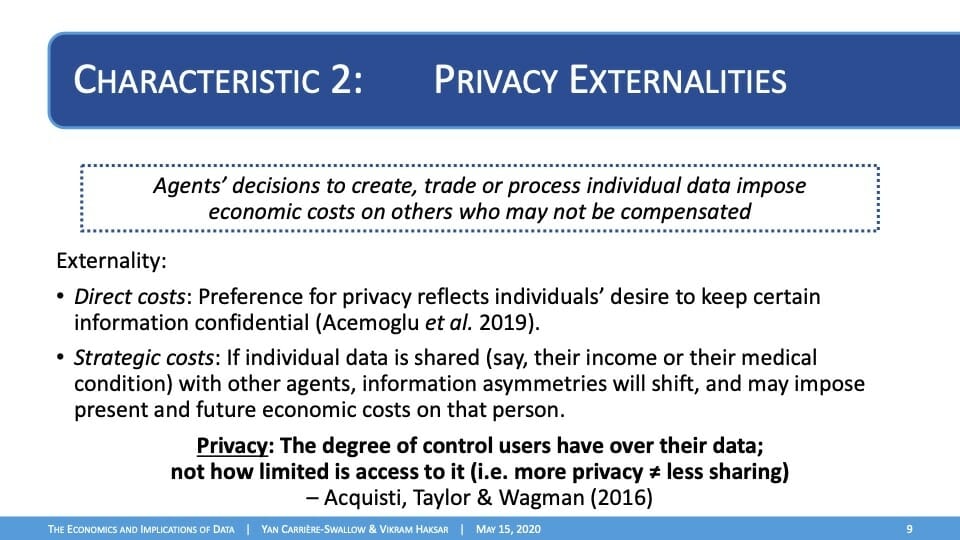 CHARACTERISTIC 2: PRIVACY EXTERNALITIES

Agents' decisions to create, trade or process individual data impose economic costs on others who may not be compensated

Externality:

• Direct costs: Preference for privacy reflects individuals' desire to keep certain information confidential (Acemoglu et al. 2019).

• Strategic costs: If individual data is shared (say, their income or their medical condition) with other agents, information asymmetries will shift, and may impose present and future economic costs on that person.

Privacy: The degree of control users have over their data; not how limited is access to it (i.e. more privacy ≠ less sharing)
– Acquisti, Taylor & Wagman (2016)

THE ECONOMICS AND IMPLICATIONS OF DATA | YAN CARRIÈRE-SWALLOW & VIKRAM HAKSAR | MAY 15, 2020 9